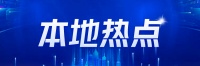 本地热点